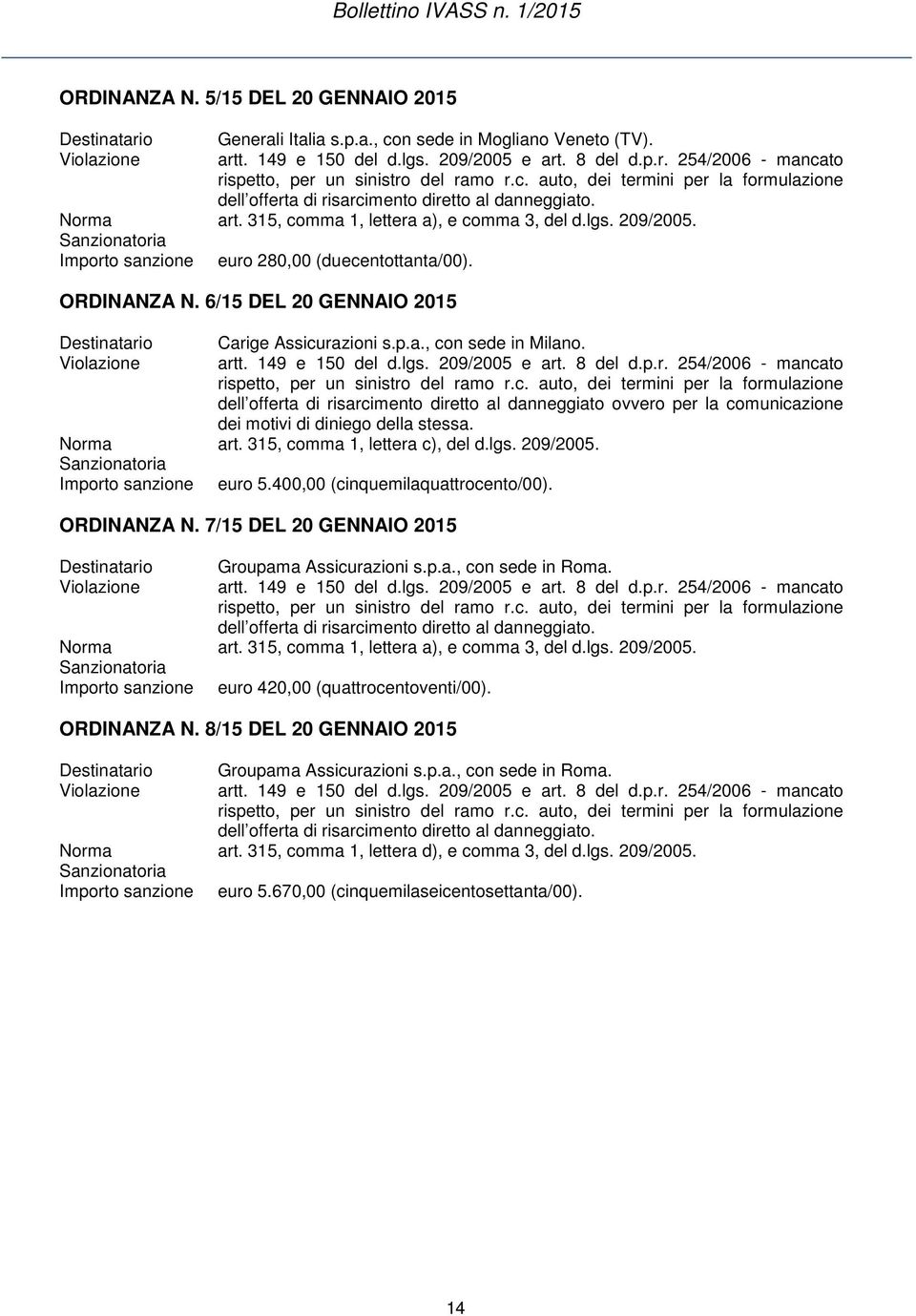 Bollettino IVASS n. 1/2015

ORDINANZA N. 5/15 DEL 20 GENNAIO 2015

Destinatario Generali Italia s.p.a., con sede in Mogliano Veneto (TV).
Violazione artt. 149 e 150 del d.lgs. 209/2005 e art. 8 del d.p.r. 254/2006 - mancato rispetto, per un sinistro del ramo r.c. auto, dei termini per la formulazione dell offerta di risarcimento diretto al danneggiato.
Norma Sanzionatoria art. 315, comma 1, lettera a), e comma 3, del d.lgs. 209/2005.
Importo sanzione euro 280,00 (duecentottanta/00).

ORDINANZA N. 6/15 DEL 20 GENNAIO 2015

Destinatario Carige Assicurazioni s.p.a., con sede in Milano.
Violazione artt. 149 e 150 del d.lgs. 209/2005 e art. 8 del d.p.r. 254/2006 - mancato rispetto, per un sinistro del ramo r.c. auto, dei termini per la formulazione dell offerta di risarcimento diretto al danneggiato ovvero per la comunicazione dei motivi di diniego della stessa.
Norma Sanzionatoria art. 315, comma 1, lettera c), del d.lgs. 209/2005.
Importo sanzione euro 5.400,00 (cinquemilaquattrocento/00).

ORDINANZA N. 7/15 DEL 20 GENNAIO 2015

Destinatario Groupama Assicurazioni s.p.a., con sede in Roma.
Violazione artt. 149 e 150 del d.lgs. 209/2005 e art. 8 del d.p.r. 254/2006 - mancato rispetto, per un sinistro del ramo r.c. auto, dei termini per la formulazione dell offerta di risarcimento diretto al danneggiato.
Norma Sanzionatoria art. 315, comma 1, lettera a), e comma 3, del d.lgs. 209/2005.
Importo sanzione euro 420,00 (quattrocentoventi/00).

ORDINANZA N. 8/15 DEL 20 GENNAIO 2015

Destinatario Groupama Assicurazioni s.p.a., con sede in Roma.
Violazione artt. 149 e 150 del d.lgs. 209/2005 e art. 8 del d.p.r. 254/2006 - mancato rispetto, per un sinistro del ramo r.c. auto, dei termini per la formulazione dell offerta di risarcimento diretto al danneggiato.
Norma Sanzionatoria art. 315, comma 1, lettera d), e comma 3, del d.lgs. 209/2005.
Importo sanzione euro 5.670,00 (cinquemilaseicentosettanta/00).

14